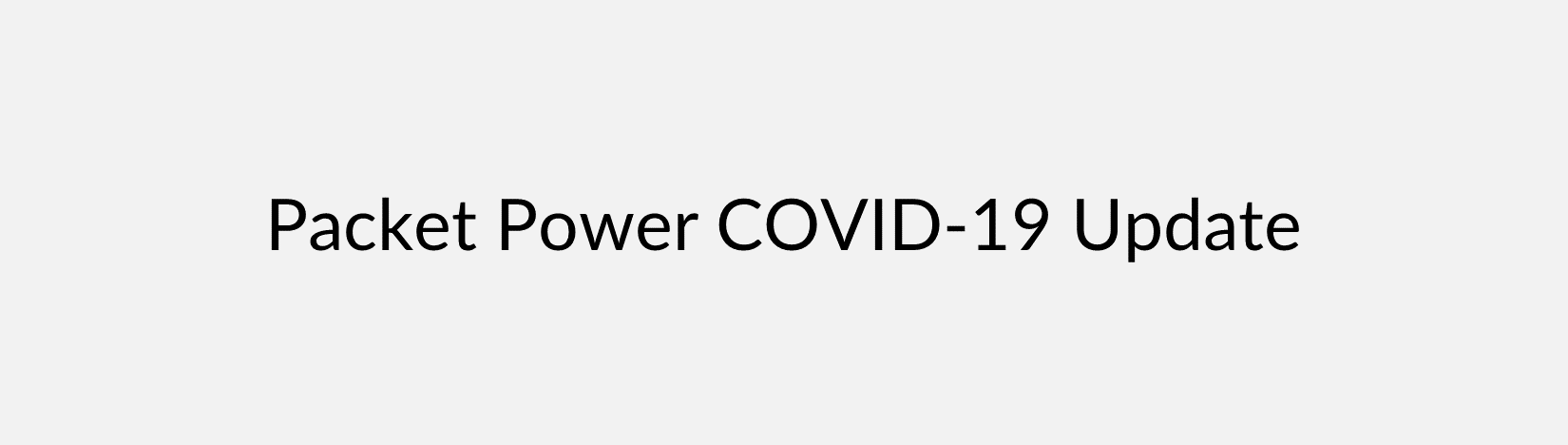 Packet Power COVID-19 Update